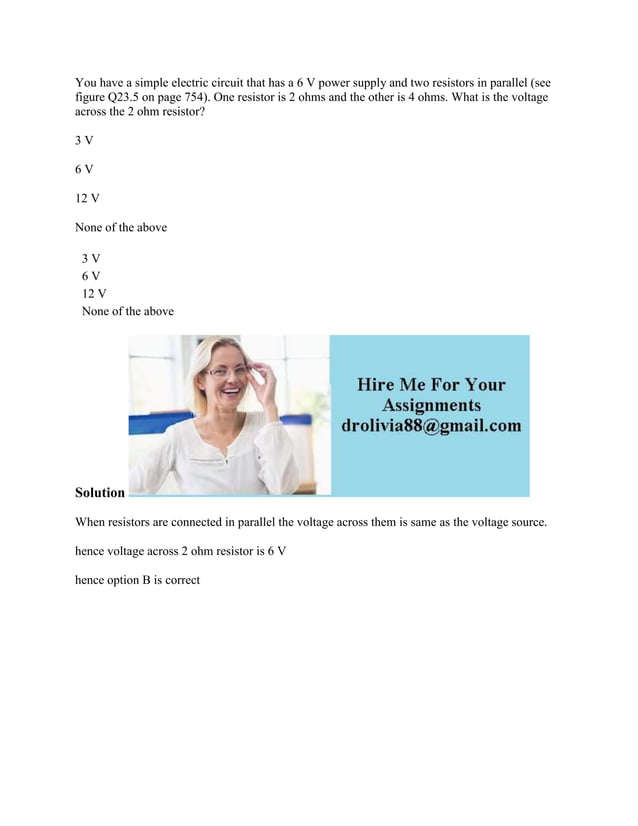 You have a simple electric circuit that has a 6 V power supply and two resistors in parallel (see figure Q23.5 on page 754). One resistor is 2 ohms and the other is 4 ohms. What is the voltage across the 2 ohm resistor?

3 V

6 V

12 V

None of the above

3 V
6 V
12 V
None of the above

Hire Me For Your Assignments
drolivia88@gmail.com

Solution

When resistors are connected in parallel the voltage across them is same as the voltage source.

hence voltage across 2 ohm resistor is 6 V

hence option B is correct